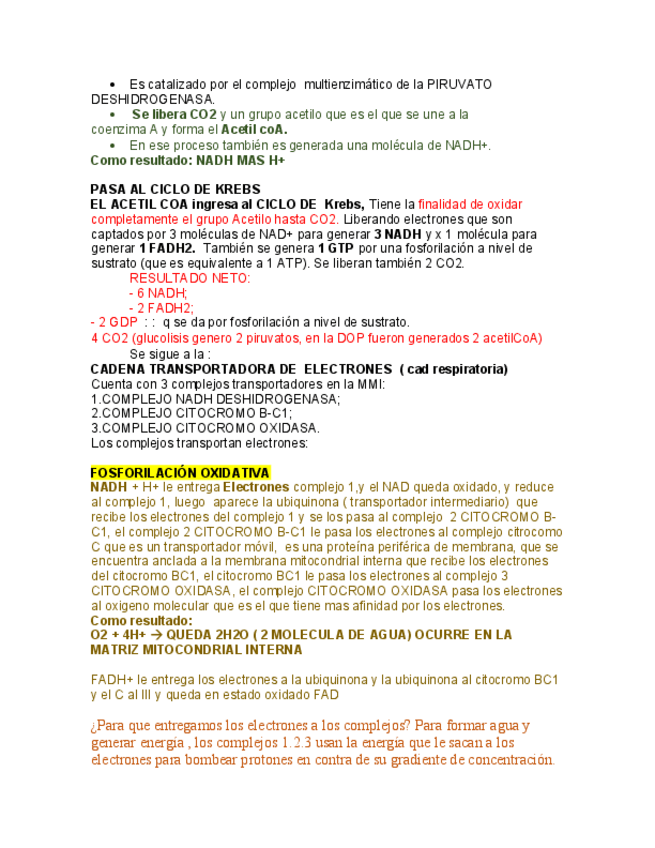 • Es catalizado por el complejo multienzimático de la PIRUVATO DESHIDROGENASA.
• Se libera CO2 y un grupo acetilo que es el que se une a la coenzima A y forma el Acetil coA.
• En ese proceso también es generada una molécula de NADH+.
Como resultado: NADH MAS H+

PASA AL CICLO DE KREBS
EL ACETIL COA ingresa al CICLO DE Krebs, Tiene la finalidad de oxidar completamente el grupo Acetilo hasta CO2. Liberando electrones que son captados por 3 moléculas de NAD+ para generar 3 NADH y x 1 molécula para generar 1 FADH2. También se genera 1 GTP por una fosforilación a nivel de sustrato (que es equivalente a 1 ATP). Se liberan también 2 CO2.
RESULTADO NETO:
- 6 NADH;
- 2 FADH2;
- 2 GDP : : q se da por fosforilación a nivel de sustrato.
4 CO2 (glucolisis genero 2 piruvatos, en la DOP fueron generados 2 acetilCoA)
Se sigue a la :
CADENA TRANSPORTADORA DE ELECTRONES ( cad respiratoria)
Cuenta con 3 complejos transportadores en la MMI:
1.COMPLEJO NADH DESHIDROGENASA;
2.COMPLEJO CITOCROMO B-C1;
3.COMPLEJO CITOCROMO OXIDASA.
Los complejos transportan electrones:

FOSFORILACIÓN OXIDATIVA
NADH + H+ le entrega Electrones complejo 1,y el NAD queda oxidado, y reduce al complejo 1, luego aparece la ubiquinona ( transportador intermediario) que recibe los electrones del complejo 1 y se los pasa al complejo 2 CITOCROMO B-C1, el complejo 2 CITOCROMO B-C1 le pasa los electrones al complejo citrocomo C que es un transportador móvil, es una proteína periférica de membrana, que se encuentra anclada a la membrana mitocondrial interna que recibe los electrones del citocromo BC1, el citocromo BC1 le pasa los electrones al complejo 3 CITOCROMO OXIDASA, el complejo CITOCROMO OXIDASA pasa los electrones al oxigeno molecular que es el que tiene mas afinidad por los electrones.
Como resultado:
O2 + 4H+ → QUEDA 2H2O ( 2 MOLECULA DE AGUA) OCURRE EN LA MATRIZ MITOCONDRIAL INTERNA

FADH+ le entrega los electrones a la ubiquinona y la ubiquinona al citocromo BC1 y el C al III y queda en estado oxidado FAD

¿Para que entregamos los electrones a los complejos? Para formar agua y generar energía , los complejos 1.2.3 usan la energía que le sacan a los electrones para bombear protones en contra de su gradiente de concentración.